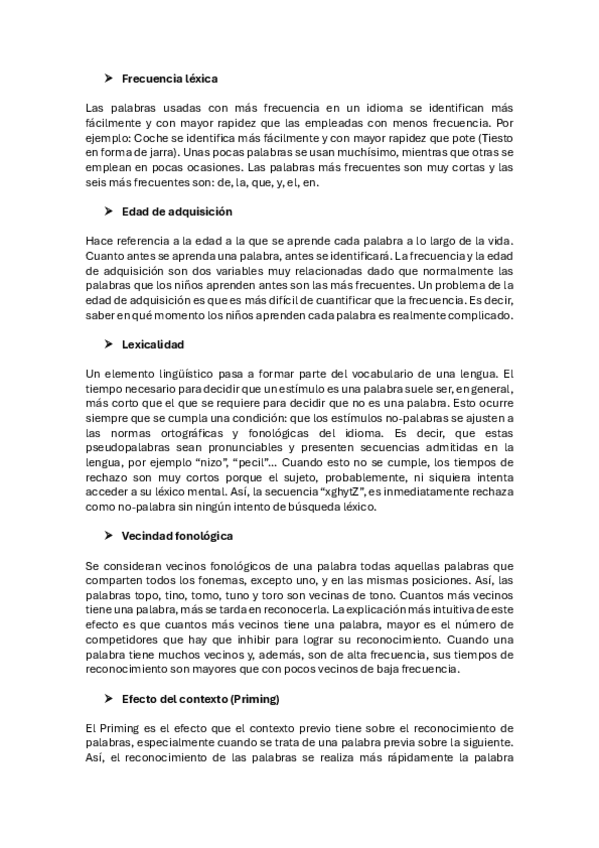 ➤ Frecuencia léxica

Las palabras usadas con más frecuencia en un idioma se identifican más fácilmente y con mayor rapidez que las empleadas con menos frecuencia. Por ejemplo: Coche se identifica más fácilmente y con mayor rapidez que pote (Tiesto en forma de jarra). Unas pocas palabras se usan muchísimo, mientras que otras se emplean en pocas ocasiones. Las palabras más frecuentes son muy cortas y las seis más frecuentes son: de, la, que, y, el, en.

➤ Edad de adquisición

Hace referencia a la edad a la que se aprende cada palabra a lo largo de la vida. Cuanto antes se aprenda una palabra, antes se identificará. La frecuencia y la edad de adquisición son dos variables muy relacionadas dado que normalmente las palabras que los niños aprenden antes son las más frecuentes. Un problema de la edad de adquisición es que es más difícil de cuantificar que la frecuencia. Es decir, saber en qué momento los niños aprenden cada palabra es realmente complicado.

➤ Lexicalidad

Un elemento lingüístico pasa a formar parte del vocabulario de una lengua. El tiempo necesario para decidir que un estímulo es una palabra suele ser, en general, más corto que el que se requiere para decidir que no es una palabra. Esto ocurre siempre que se cumpla una condición: que los estímulos no-palabras se ajusten a las normas ortográficas y fonológicas del idioma. Es decir, que estas pseudopalabras sean pronunciables y presenten secuencias admitidas en la lengua, por ejemplo "nizo", "pecil"... Cuando esto no se cumple, los tiempos de rechazo son muy cortos porque el sujeto, probablemente, ni siquiera intenta acceder a su léxico mental. Así, la secuencia "xghytZ", es inmediatamente rechaza como no-palabra sin ningún intento de búsqueda léxico.

➤ Vecindad fonológica

Se consideran vecinos fonológicos de una palabra todas aquellas palabras que comparten todos los fonemas, excepto uno, y en las mismas posiciones. Así, las palabras topo, tino, tomo, tuno y toro son vecinas de tono. Cuantos más vecinos tiene una palabra, más se tarda en reconocerla. La explicación más intuitiva de este efecto es que cuantos más vecinos tiene una palabra, mayor es el número de competidores que hay que inhibir para lograr su reconocimiento. Cuando una palabra tiene muchos vecinos y, además, son de alta frecuencia, sus tiempos de reconocimiento son mayores que con pocos vecinos de baja frecuencia.

➤ Efecto del contexto (Priming)

El Priming es el efecto que el contexto previo tiene sobre el reconocimiento de palabras, especialmente cuando se trata de una palabra previa sobre la siguiente. Así, el reconocimiento de las palabras se realiza más rápidamente la palabra